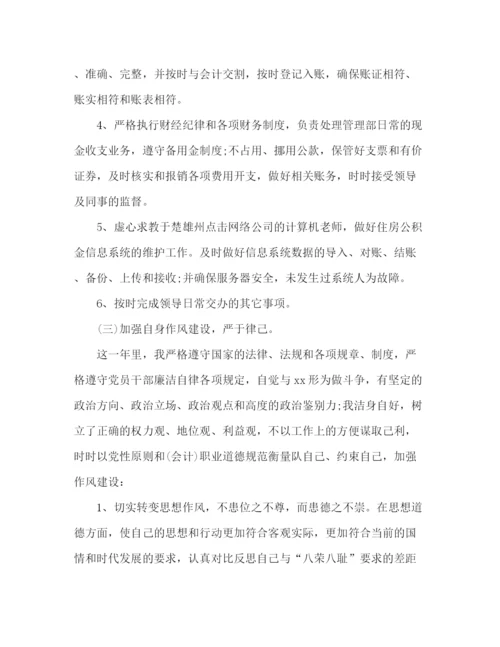 、准确、完整，并按时与会计交割，按时登记入账，确保账证相符、账实相符和账表相符。

4、严格执行财经纪律和各项财务制度，负责处理管理部日常的现金收支业务，遵守备用金制度;不占用、挪用公款，保管好支票和有价证券，及时核实和报销各项费用开支，做好相关账务，时时接受领导及同事的监督。

5、虚心求教于楚雄州点击网络公司的计算机老师，做好住房公积金信息系统的维护工作。及时做好信息系统数据的导入、对账、结账、备份、上传和接收;并确保服务器安全，未发生过系统人为故障。

6、按时完成领导日常交办的其它事项。

(三)加强自身作风建设，严于律己。

这一年里，我严格遵守国家的法律、法规和各项规章、制度，严格遵守党员干部廉洁自律各项规定，自觉与xx形为做斗争，有坚定的政治方向、政治立场、政治观点和高度的政治鉴别力;我洁身自好，树立了正确的权力观、地位观、利益观，不以工作上的方便谋取己利，时时以党性原则和(会计)职业道德规范衡量队自己、约束自己，加强作风建设：

1、切实转变思想作风，不患位之不尊，而患德之不崇。在思想道德方面，使自己的思想和行动更加符合客观实际，更加符合当前的国情和时代发展的要求，认真对比反思自己与“八荣八耻”要求的差距